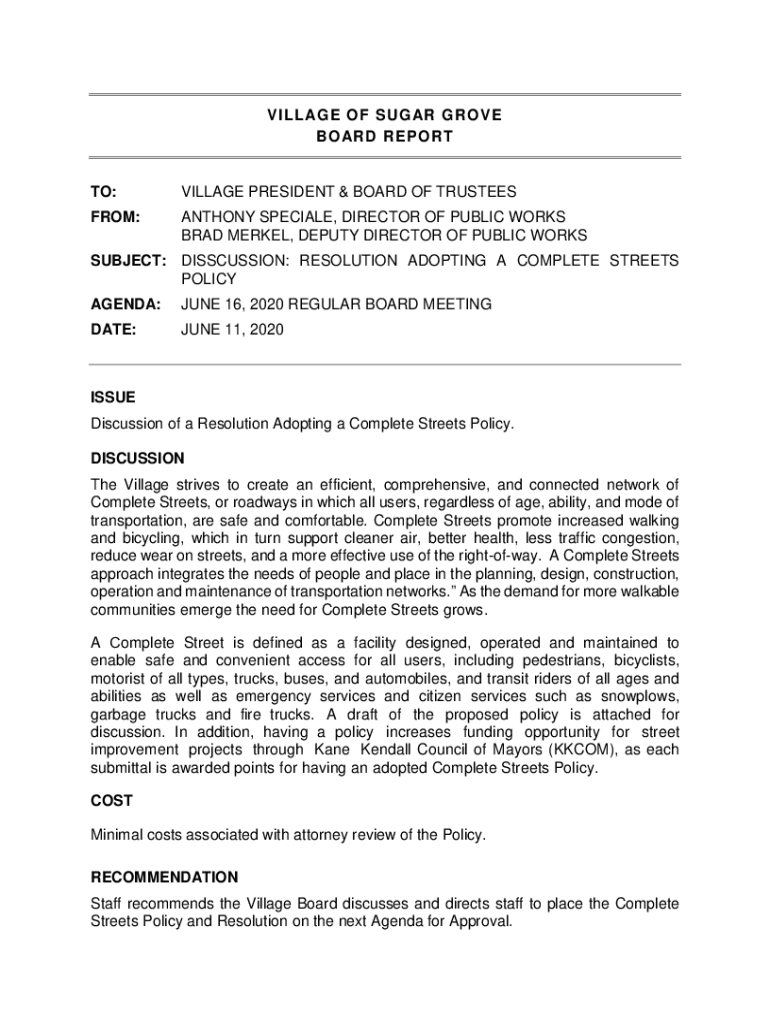 VILLAGE OF SUGAR GROVE
BOARD REPORT

TO: VILLAGE PRESIDENT & BOARD OF TRUSTEES

FROM: ANTHONY SPECIALE, DIRECTOR OF PUBLIC WORKS
BRAD MERKEL, DEPUTY DIRECTOR OF PUBLIC WORKS

SUBJECT: DISSCUSSION: RESOLUTION ADOPTING A COMPLETE STREETS POLICY

AGENDA: JUNE 16, 2020 REGULAR BOARD MEETING

DATE: JUNE 11, 2020

ISSUE

Discussion of a Resolution Adopting a Complete Streets Policy.

DISCUSSION

The Village strives to create an efficient, comprehensive, and connected network of Complete Streets, or roadways in which all users, regardless of age, ability, and mode of transportation, are safe and comfortable. Complete Streets promote increased walking and bicycling, which in turn support cleaner air, better health, less traffic congestion, reduce wear on streets, and a more effective use of the right-of-way. A Complete Streets approach integrates the needs of people and place in the planning, design, construction, operation and maintenance of transportation networks." As the demand for more walkable communities emerge the need for Complete Streets grows.

A Complete Street is defined as a facility designed, operated and maintained to enable safe and convenient access for all users, including pedestrians, bicyclists, motorist of all types, trucks, buses, and automobiles, and transit riders of all ages and abilities as well as emergency services and citizen services such as snowplows, garbage trucks and fire trucks. A draft of the proposed policy is attached for discussion. In addition, having a policy increases funding opportunity for street improvement projects through Kane Kendall Council of Mayors (KKCOM), as each submittal is awarded points for having an adopted Complete Streets Policy.

COST

Minimal costs associated with attorney review of the Policy.

RECOMMENDATION

Staff recommends the Village Board discusses and directs staff to place the Complete Streets Policy and Resolution on the next Agenda for Approval.